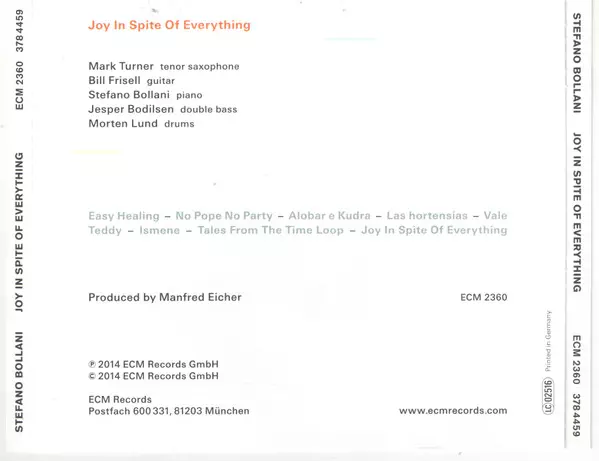 STEFANO BOLLANI JOY IN SPITE OF EVERYTHING ECM 2360 378 4459

Joy In Spite Of Everything

Mark Turner tenor saxophone
Bill Frisell guitar
Stefano Bollani piano
Jesper Bodilsen double bass
Morten Lund drums

Easy Healing – No Pope No Party – Alobar e Kudra – Las hortensias – Vale
Teddy – Ismene – Tales From The Time Loop – Joy In Spite Of Everything

Produced by Manfred Eicher

ECM 2360

℗ 2014 ECM Records GmbH
© 2014 ECM Records GmbH

ECM Records
Postfach 600 331, 81203 München

www.ecmrecords.com

LC 02516 Printed in Germany

STEFANO BOLLANI JOY IN SPITE OF EVERYTHING ECM 2360 378 4459